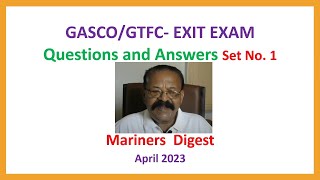 GASCO/GTFC- EXIT EXAM
Questions and Answers Set No. 1

Mariners Digest
April 2023